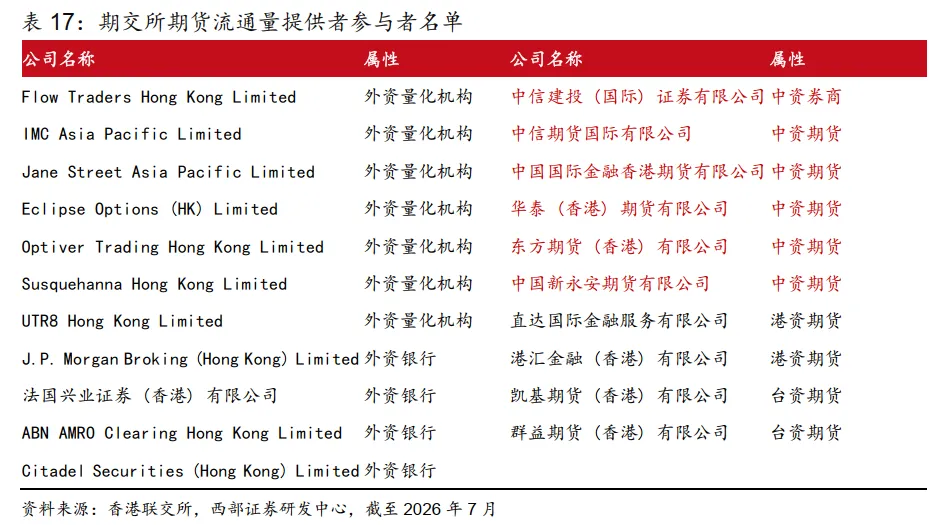 表 17：期交所期货流通量提供者参与者名单

| 公司名称 | 属性 | 公司名称 | 属性 |
|---|---|---|---|
| Flow Traders Hong Kong Limited | 外资量化机构 | 中信建投（国际）证券有限公司 | 中资券商 |
| IMC Asia Pacific Limited | 外资量化机构 | 中信期货国际有限公司 | 中资期货 |
| Jane Street Asia Pacific Limited | 外资量化机构 | 中国国际金融香港期货有限公司 | 中资期货 |
| Eclipse Options (HK) Limited | 外资量化机构 | 华泰（香港）期货有限公司 | 中资期货 |
| Optiver Trading Hong Kong Limited | 外资量化机构 | 东方期货（香港）有限公司 | 中资期货 |
| Susquehanna Hong Kong Limited | 外资量化机构 | 中国新永安期货有限公司 | 中资期货 |
| UTR8 Hong Kong Limited | 外资量化机构 | 直达国际金融服务有限公司 | 港资期货 |
| J.P. Morgan Broking (Hong Kong) Limited | 外资银行 | 港汇金融（香港）有限公司 | 港资期货 |
| 法国兴业证券（香港）有限公司 | 外资银行 | 凯基期货（香港）有限公司 | 台资期货 |
| ABN AMRO Clearing Hong Kong Limited | 外资银行 | 群益期货（香港）有限公司 | 台资期货 |
| Citadel Securities (Hong Kong) Limited | 外资银行 | | |

资料来源：香港联交所，西部证券研发中心，截至 2026 年 7 月